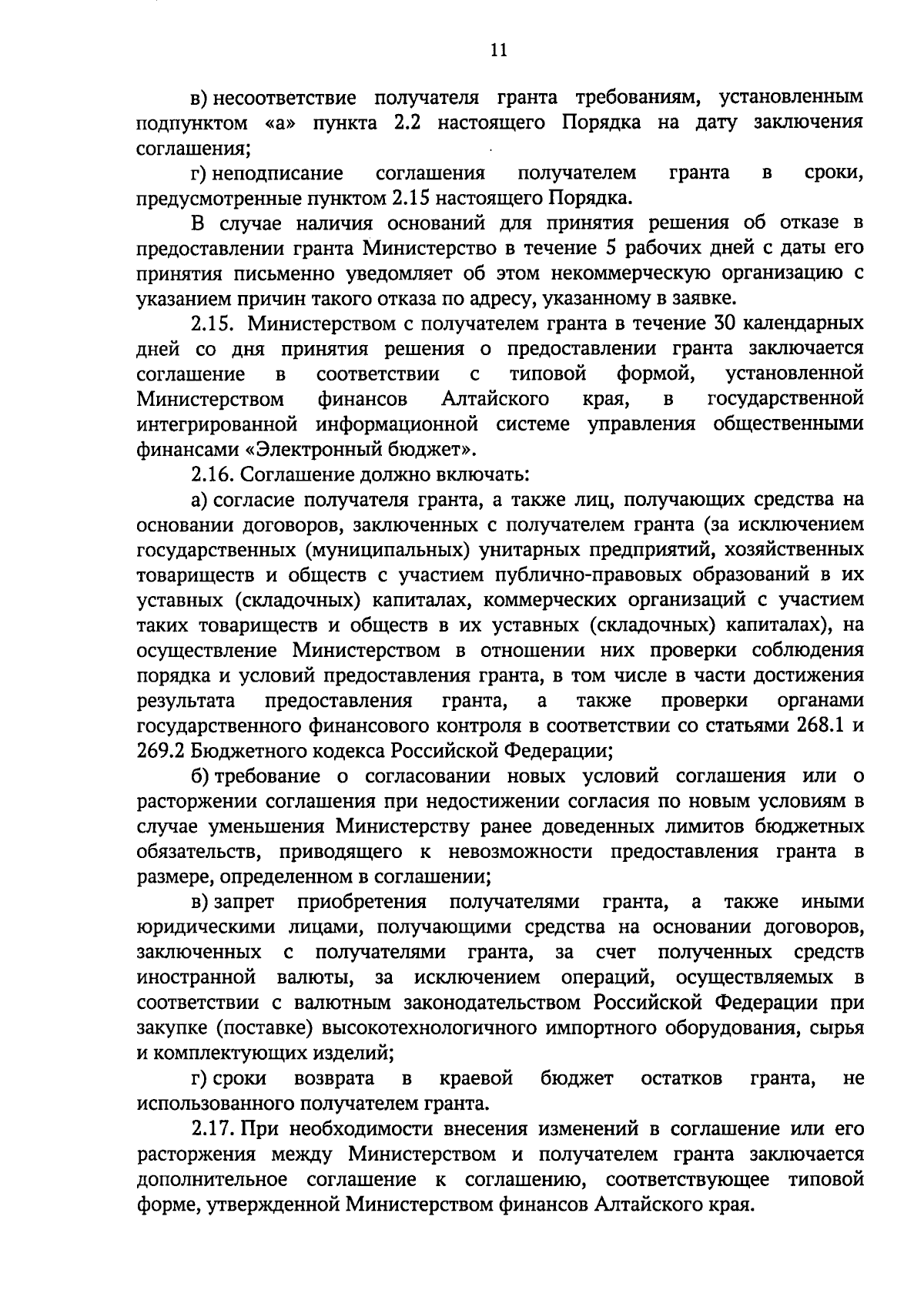 11

в) несоответствие получателя гранта требованиям, установленным подпунктом «а» пункта 2.2 настоящего Порядка на дату заключения соглашения;

г) неподписание соглашения получателем гранта в сроки, предусмотренные пунктом 2.15 настоящего Порядка.

В случае наличия оснований для принятия решения об отказе в предоставлении гранта Министерство в течение 5 рабочих дней с даты его принятия письменно уведомляет об этом некоммерческую организацию с указанием причин такого отказа по адресу, указанному в заявке.

2.15. Министерством с получателем гранта в течение 30 календарных дней со дня принятия решения о предоставлении гранта заключается соглашение в соответствии с типовой формой, установленной Министерством финансов Алтайского края, в государственной интегрированной информационной системе управления общественными финансами «Электронный бюджет».

2.16. Соглашение должно включать:

а) согласие получателя гранта, а также лиц, получающих средства на основании договоров, заключенных с получателем гранта (за исключением государственных (муниципальных) унитарных предприятий, хозяйственных товариществ и обществ с участием публично-правовых образований в их уставных (складочных) капиталах, коммерческих организаций с участием таких товариществ и обществ в их уставных (складочных) капиталах), на осуществление Министерством в отношении них проверки соблюдения порядка и условий предоставления гранта, в том числе в части достижения результата предоставления гранта, а также проверки органами государственного финансового контроля в соответствии со статьями 268.1 и 269.2 Бюджетного кодекса Российской Федерации;

б) требование о согласовании новых условий соглашения или о расторжении соглашения при недостижении согласия по новым условиям в случае уменьшения Министерству ранее доведенных лимитов бюджетных обязательств, приводящего к невозможности предоставления гранта в размере, определенном в соглашении;

в) запрет приобретения получателями гранта, а также иными юридическими лицами, получающими средства на основании договоров, заключенных с получателями гранта, за счет полученных средств иностранной валюты, за исключением операций, осуществляемых в соответствии с валютным законодательством Российской Федерации при закупке (поставке) высокотехнологичного импортного оборудования, сырья и комплектующих изделий;

г) сроки возврата в краевой бюджет остатков гранта, не использованного получателем гранта.

2.17. При необходимости внесения изменений в соглашение или его расторжения между Министерством и получателем гранта заключается дополнительное соглашение к соглашению, соответствующее типовой форме, утвержденной Министерством финансов Алтайского края.